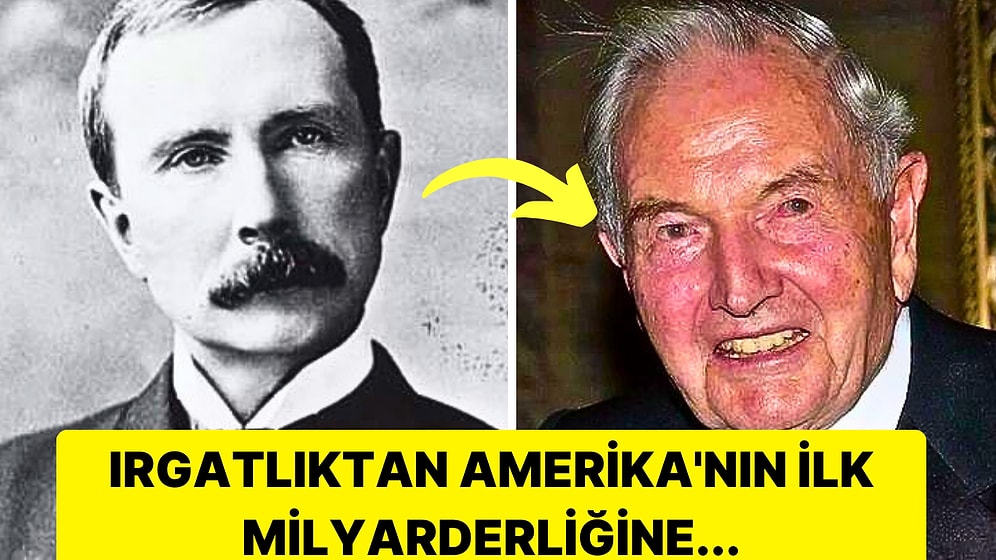 IRGATLIKTAN AMERİKA'NIN İLK MİLYARDERLİĞİNE...